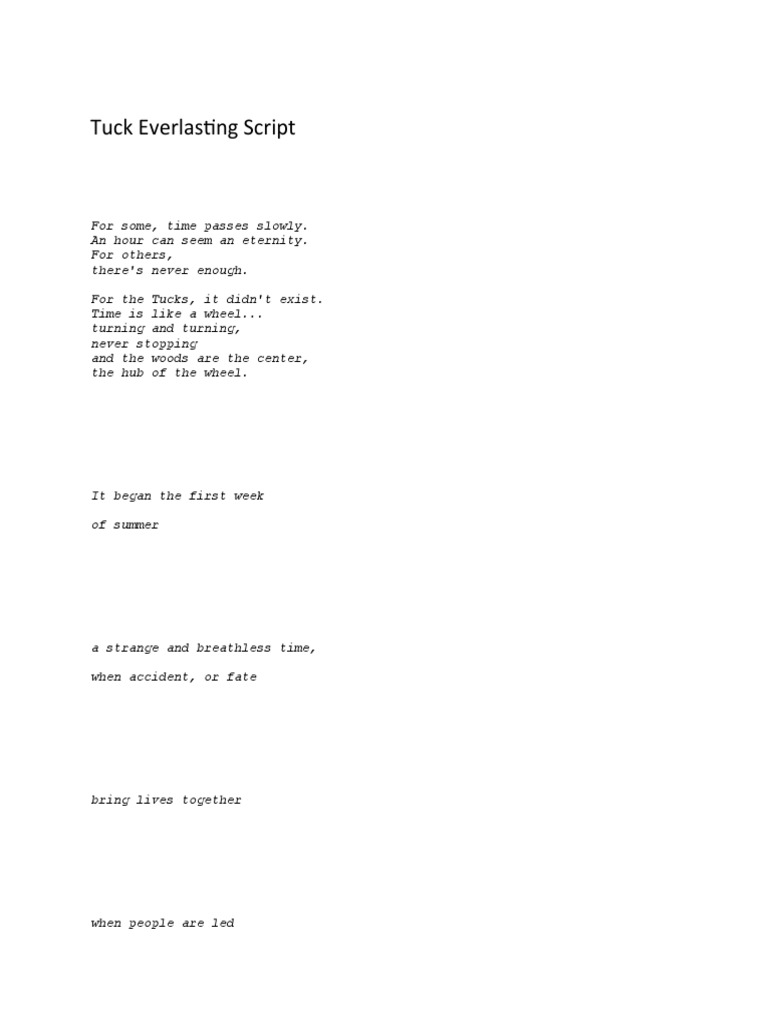 Tuck Everlasting Script

For some, time passes slowly.
An hour can seem an eternity.
For others,
there's never enough.

For the Tucks, it didn't exist.
Time is like a wheel...
turning and turning,
never stopping
and the woods are the center,
the hub of the wheel.

It began the first week

of summer

a strange and breathless time,

when accident, or fate

bring lives together

when people are led